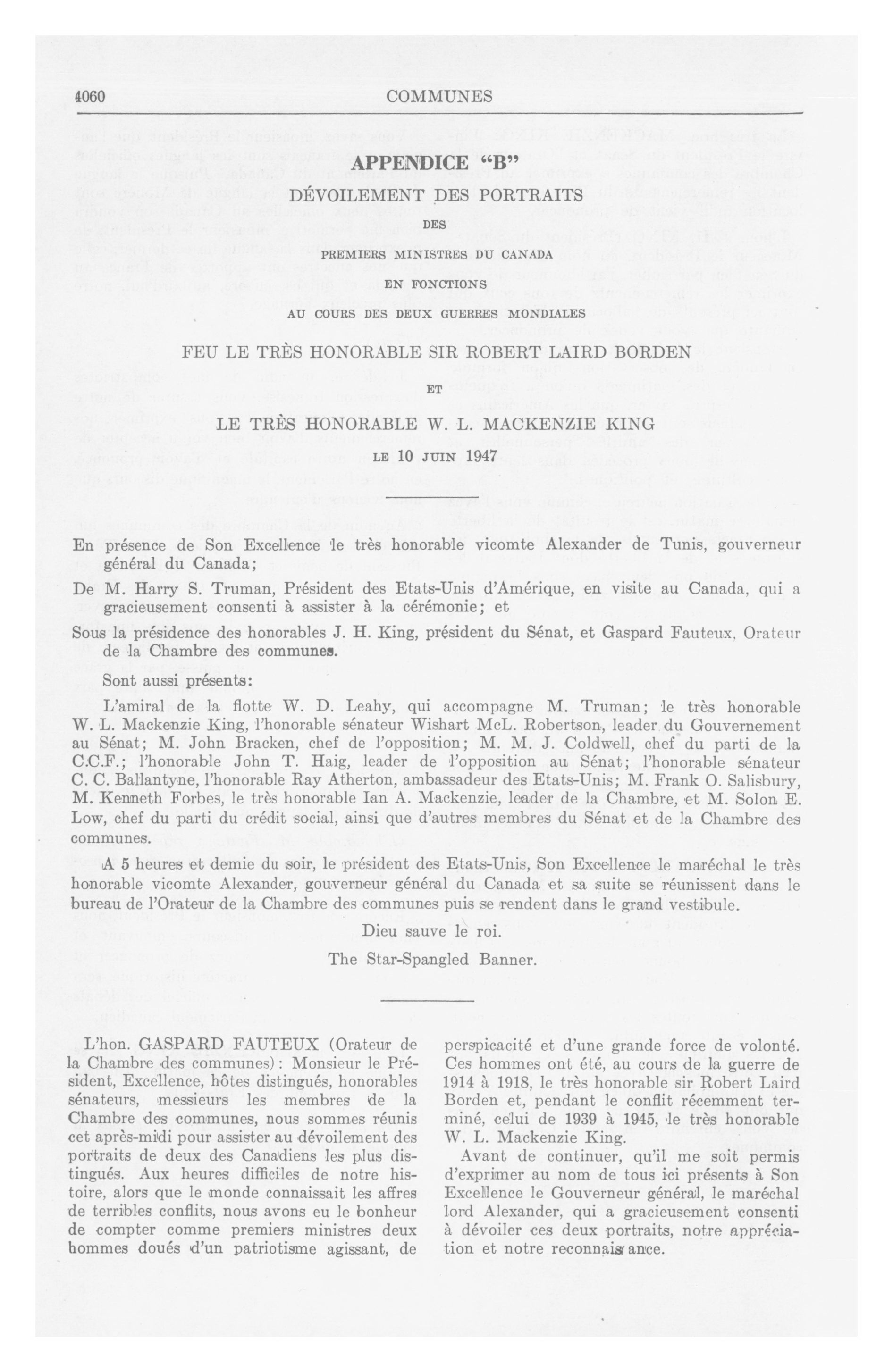 4060 COMMUNES

APPENDICE "B"

DÉVOILEMENT DES PORTRAITS

DES

PREMIERS MINISTRES DU CANADA

EN FONCTIONS

AU COURS DES DEUX GUERRES MONDIALES

FEU LE TRÈS HONORABLE SIR ROBERT LAIRD BORDEN

ET

LE TRÈS HONORABLE W. L. MACKENZIE KING

LE 10 JUIN 1947

En présence de Son Excellence le très honorable vicomte Alexander de Tunis, gouverneur général du Canada;

De M. Harry S. Truman, Président des Etats-Unis d'Amérique, en visite au Canada, qui a gracieusement consenti à assister à la cérémonie; et

Sous la présidence des honorables J. H. King, président du Sénat, et Gaspard Fauteux, Orateur de la Chambre des communes.

Sont aussi présents:

L'amiral de la flotte W. D. Leahy, qui accompagne M. Truman; le très honorable W. L. Mackenzie King, l'honorable sénateur Wishart McL. Robertson, leader du Gouvernement au Sénat; M. John Bracken, chef de l'opposition; M. M. J. Coldwell, chef du parti de la C.C.F.; l'honorable John T. Haig, leader de l'opposition au Sénat; l'honorable sénateur C. C. Ballantyne, l'honorable Ray Atherton, ambassadeur des Etats-Unis; M. Frank O. Salisbury, M. Kenneth Forbes, le très honorable Ian A. Mackenzie, leader de la Chambre, et M. Solon E. Low, chef du parti du crédit social, ainsi que d'autres membres du Sénat et de la Chambre des communes.

A 5 heures et demie du soir, le président des Etats-Unis, Son Excellence le maréchal le très honorable vicomte Alexander, gouverneur général du Canada et sa suite se réunissent dans le bureau de l'Orateur de la Chambre des communes puis se rendent dans le grand vestibule.

Dieu sauve le roi.

The Star-Spangled Banner.

L'hon. GASPARD FAUTEUX (Orateur de la Chambre des communes): Monsieur le Président, Excellence, hôtes distingués, honorables sénateurs, messieurs les membres de la Chambre des communes, nous sommes réunis cet après-midi pour assister au dévoilement des portraits de deux des Canadiens les plus distingués. Aux heures difficiles de notre histoire, alors que le monde connaissait les affres de terribles conflits, nous avons eu le bonheur de compter comme premiers ministres deux hommes doués d'un patriotisme agissant, de perspicacité et d'une grande force de volonté. Ces hommes ont été, au cours de la guerre de 1914 à 1918, le très honorable sir Robert Laird Borden et, pendant le conflit récemment terminé, celui de 1939 à 1945, le très honorable W. L. Mackenzie King.

Avant de continuer, qu'il me soit permis d'exprimer au nom de tous ici présents à Son Excellence le Gouverneur général, le maréchal lord Alexander, qui a gracieusement consenti à dévoiler ces deux portraits, notre appréciation et notre reconnaissance.